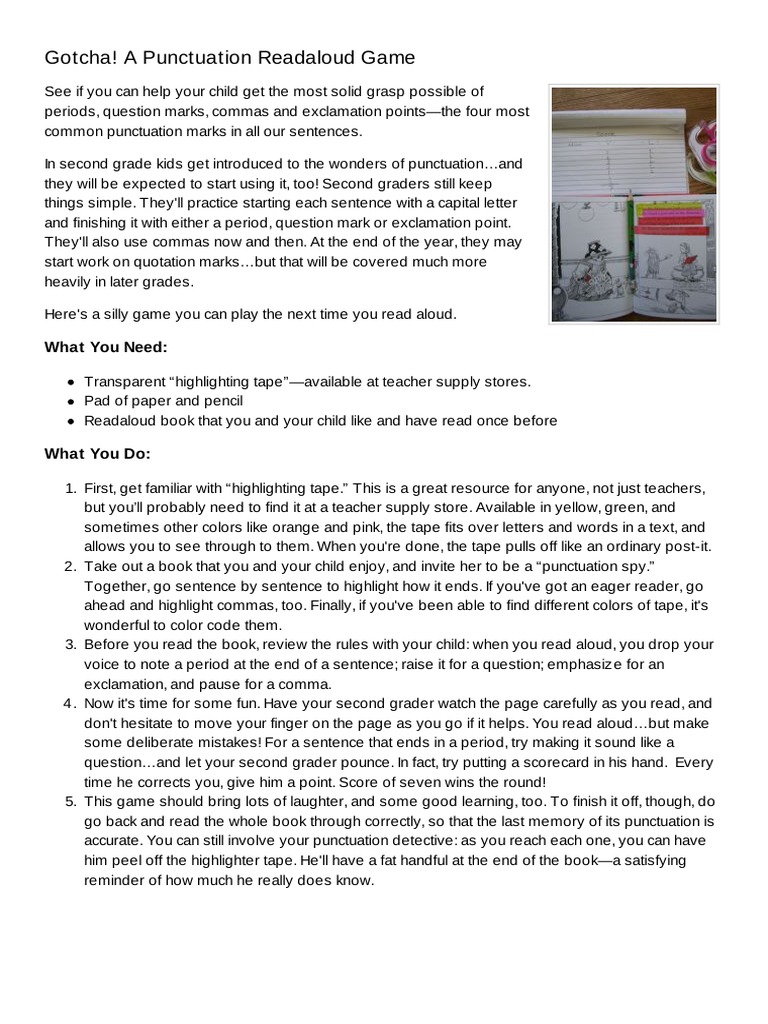 Gotcha! A Punctuation Readaloud Game

See if you can help your child get the most solid grasp possible of periods, question marks, commas and exclamation points—the four most common punctuation marks in all our sentences.

In second grade kids get introduced to the wonders of punctuation…and they will be expected to start using it, too! Second graders still keep things simple. They'll practice starting each sentence with a capital letter and finishing it with either a period, question mark or exclamation point. They'll also use commas now and then. At the end of the year, they may start work on quotation marks…but that will be covered much more heavily in later grades.

Here's a silly game you can play the next time you read aloud.

What You Need:

• Transparent "highlighting tape"—available at teacher supply stores.
• Pad of paper and pencil
• Readaloud book that you and your child like and have read once before

What You Do:

1. First, get familiar with "highlighting tape." This is a great resource for anyone, not just teachers, but you'll probably need to find it at a teacher supply store. Available in yellow, green, and sometimes other colors like orange and pink, the tape fits over letters and words in a text, and allows you to see through to them. When you're done, the tape pulls off like an ordinary post-it.
2. Take out a book that you and your child enjoy, and invite her to be a "punctuation spy." Together, go sentence by sentence to highlight how it ends. If you've got an eager reader, go ahead and highlight commas, too. Finally, if you've been able to find different colors of tape, it's wonderful to color code them.
3. Before you read the book, review the rules with your child: when you read aloud, you drop your voice to note a period at the end of a sentence; raise it for a question; emphasize for an exclamation, and pause for a comma.
4. Now it's time for some fun. Have your second grader watch the page carefully as you read, and don't hesitate to move your finger on the page as you go if it helps. You read aloud…but make some deliberate mistakes! For a sentence that ends in a period, try making it sound like a question…and let your second grader pounce. In fact, try putting a scorecard in his hand. Every time he corrects you, give him a point. Score of seven wins the round!
5. This game should bring lots of laughter, and some good learning, too. To finish it off, though, do go back and read the whole book through correctly, so that the last memory of its punctuation is accurate. You can still involve your punctuation detective: as you reach each one, you can have him peel off the highlighter tape. He'll have a fat handful at the end of the book—a satisfying reminder of how much he really does know.